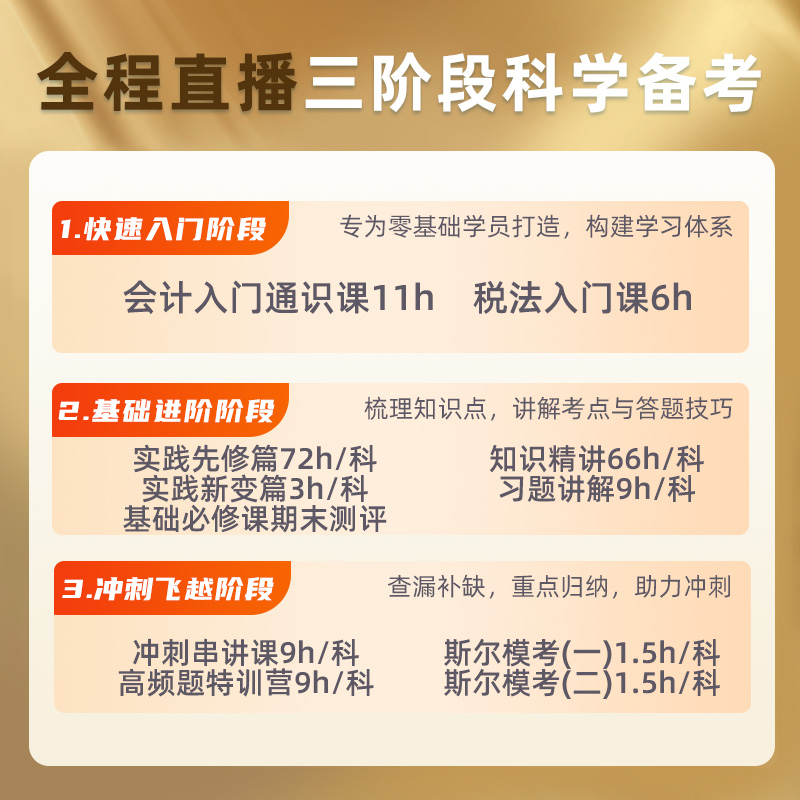 全程直播三阶段科学备考

1.快速入门阶段
专为零基础学员打造，构建学习体系

会计入门通识课11h　税法入门课6h

2.基础进阶阶段
梳理知识点，讲解考点与答题技巧

实践先修篇72h/科
实践新变篇3h/科
基础必修课期末测评

知识精讲66h/科
习题讲解9h/科

3.冲刺飞越阶段
查漏补缺，重点归纳，助力冲刺

冲刺串讲课9h/科
高频题特训营9h/科

斯尔模考(一)1.5h/科
斯尔模考(二)1.5h/科